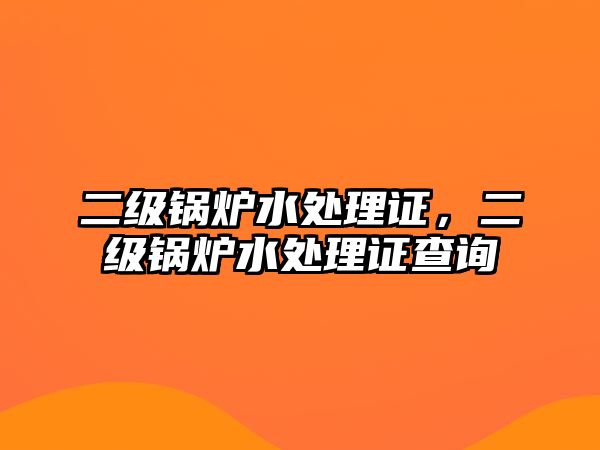 二级锅炉水处理证，二级锅炉水处理证查询